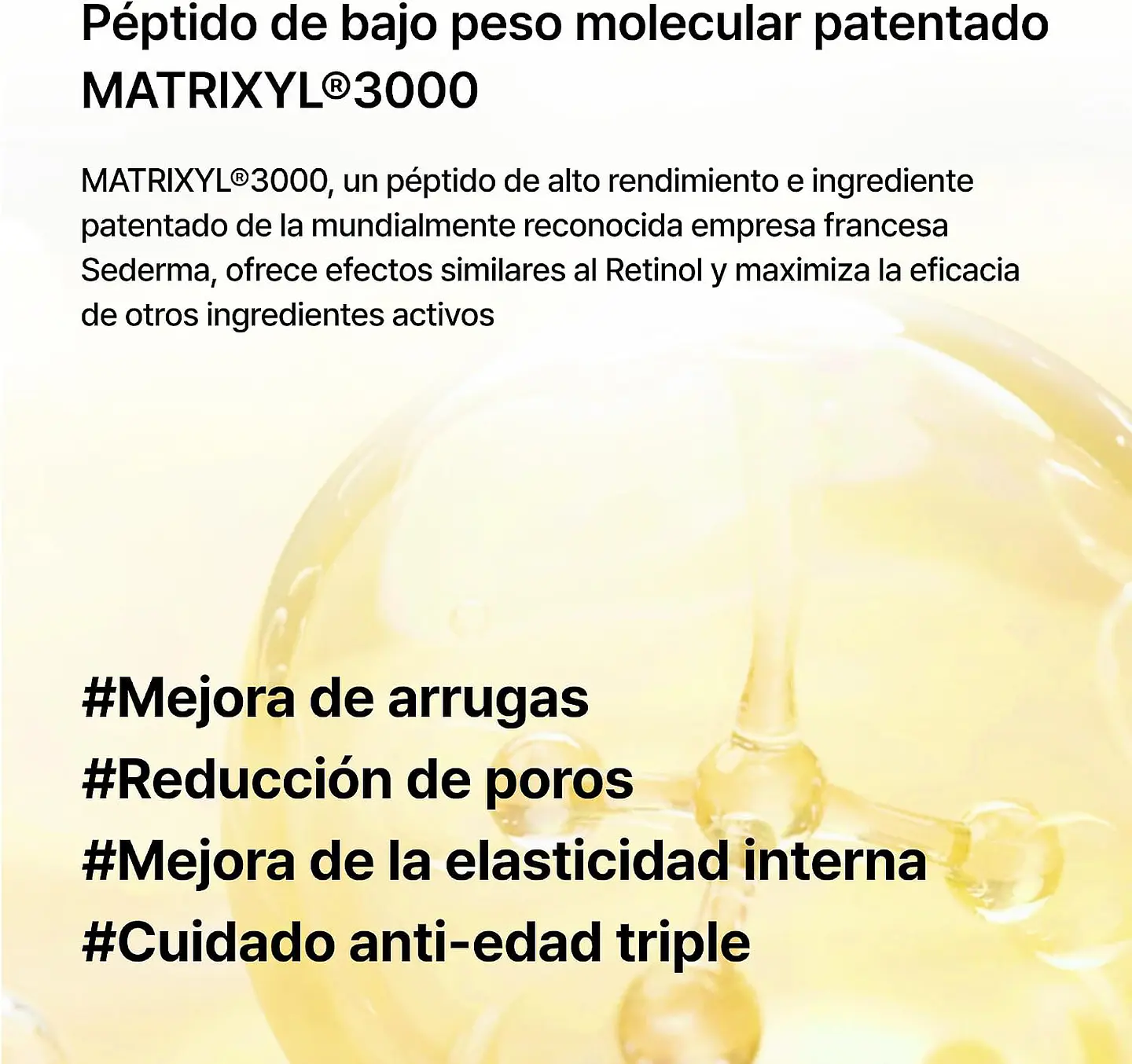 Péptido de bajo peso molecular patentado
MATRIXYL®3000

MATRIXYL®3000, un péptido de alto rendimiento e ingrediente patentado de la mundialmente reconocida empresa francesa Sederma, ofrece efectos similares al Retinol y maximiza la eficacia de otros ingredientes activos

#Mejora de arrugas
#Reducción de poros
#Mejora de la elasticidad interna
#Cuidado anti-edad triple